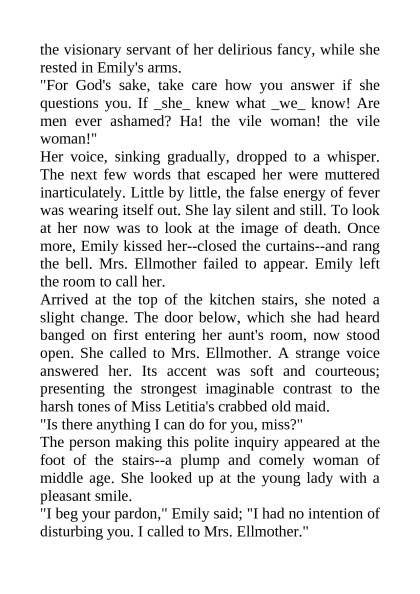 the visionary servant of her delirious fancy, while she rested in Emily's arms.
"For God's sake, take care how you answer if she questions you. If _she_ knew what _we_ know! Are men ever ashamed? Ha! the vile woman! the vile woman!"
Her voice, sinking gradually, dropped to a whisper. The next few words that escaped her were muttered inarticulately. Little by little, the false energy of fever was wearing itself out. She lay silent and still. To look at her now was to look at the image of death. Once more, Emily kissed her--closed the curtains--and rang the bell. Mrs. Ellmother failed to appear. Emily left the room to call her.
Arrived at the top of the kitchen stairs, she noted a slight change. The door below, which she had heard banged on first entering her aunt's room, now stood open. She called to Mrs. Ellmother. A strange voice answered her. Its accent was soft and courteous; presenting the strongest imaginable contrast to the harsh tones of Miss Letitia's crabbed old maid.
"Is there anything I can do for you, miss?"
The person making this polite inquiry appeared at the foot of the stairs--a plump and comely woman of middle age. She looked up at the young lady with a pleasant smile.
"I beg your pardon," Emily said; "I had no intention of disturbing you. I called to Mrs. Ellmother."